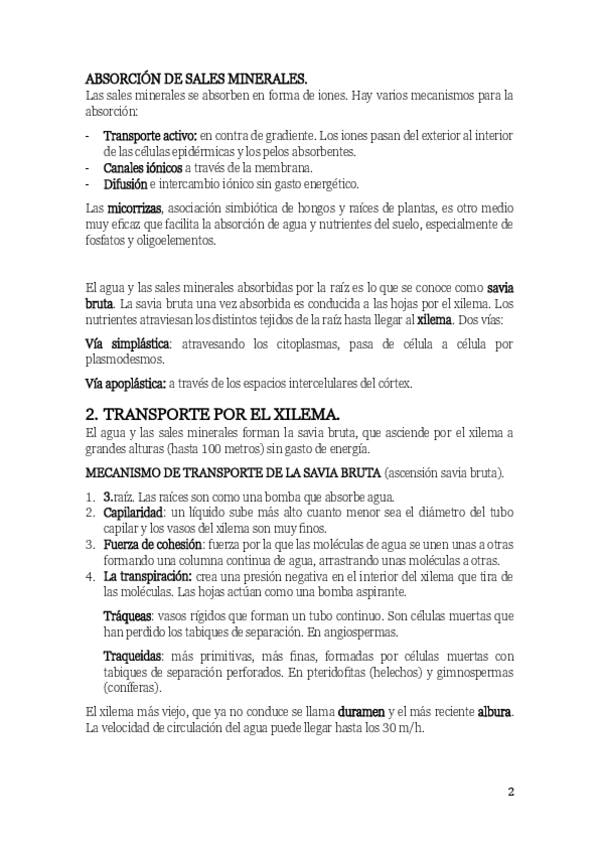 ABSORCIÓN DE SALES MINERALES.
Las sales minerales se absorben en forma de iones. Hay varios mecanismos para la absorción:

- Transporte activo: en contra de gradiente. Los iones pasan del exterior al interior de las células epidérmicas y los pelos absorbentes.
- Canales iónicos a través de la membrana.
- Difusión e intercambio iónico sin gasto energético.

Las micorrizas, asociación simbiótica de hongos y raíces de plantas, es otro medio muy eficaz que facilita la absorción de agua y nutrientes del suelo, especialmente de fosfatos y oligoelementos.

El agua y las sales minerales absorbidas por la raíz es lo que se conoce como savia bruta. La savia bruta una vez absorbida es conducida a las hojas por el xilema. Los nutrientes atraviesan los distintos tejidos de la raíz hasta llegar al xilema. Dos vías:

Vía simplástica: atravesando los citoplasmas, pasa de célula a célula por plasmodesmos.

Vía apoplástica: a través de los espacios intercelulares del córtex.

2. TRANSPORTE POR EL XILEMA.
El agua y las sales minerales forman la savia bruta, que asciende por el xilema a grandes alturas (hasta 100 metros) sin gasto de energía.

MECANISMO DE TRANSPORTE DE LA SAVIA BRUTA (ascensión savia bruta).

1. 3.raíz. Las raíces son como una bomba que absorbe agua.
2. Capilaridad: un líquido sube más alto cuanto menor sea el diámetro del tubo capilar y los vasos del xilema son muy finos.
3. Fuerza de cohesión: fuerza por la que las moléculas de agua se unen unas a otras formando una columna continua de agua, arrastrando unas moléculas a otras.
4. La transpiración: crea una presión negativa en el interior del xilema que tira de las moléculas. Las hojas actúan como una bomba aspirante.

Tráqueas: vasos rígidos que forman un tubo continuo. Son células muertas que han perdido los tabiques de separación. En angiospermas.

Traqueidas: más primitivas, más finas, formadas por células muertas con tabiques de separación perforados. En pteridofitas (helechos) y gimnospermas (coníferas).

El xilema más viejo, que ya no conduce se llama duramen y el más reciente albura. La velocidad de circulación del agua puede llegar hasta los 30 m/h.

2